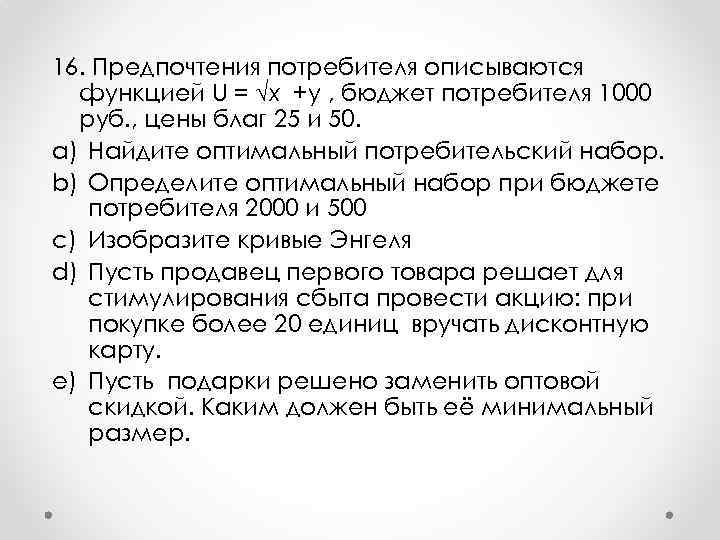 16. Предпочтения потребителя описываются функцией $U = \sqrt{x} + y$ , бюджет потребителя 1000 руб., цены благ 25 и 50.

a) Найдите оптимальный потребительский набор.

b) Определите оптимальный набор при бюджете потребителя 2000 и 500

c) Изобразите кривые Энгеля

d) Пусть продавец первого товара решает для стимулирования сбыта провести акцию: при покупке более 20 единиц вручать дисконтную карту.

e) Пусть подарки решено заменить оптовой скидкой. Каким должен быть её минимальный размер.